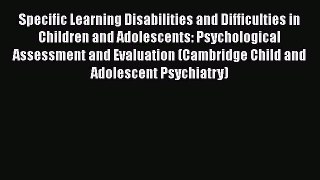 Specific Learning Disabilities and Difficulties in Children and Adolescents: Psychological Assessment and Evaluation (Cambridge Child and Adolescent Psychiatry)